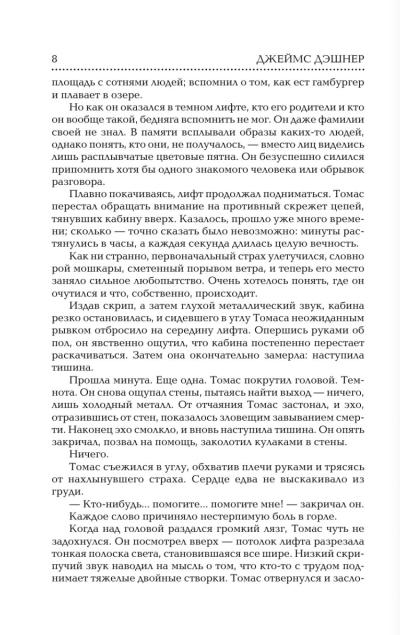 8 ДЖЕЙМС ДЭШНЕР

площадь с сотнями людей; вспомнил о том, как ест гамбургер и плавает в озере.

Но как он оказался в темном лифте, кто его родители и кто он вообще такой, бедняга вспомнить не мог. Он даже фамилии своей не знал. В памяти всплывали образы каких-то людей, однако понять, кто они, не получалось, — вместо лиц виделись лишь расплывчатые цветовые пятна. Он безуспешно силился припомнить хотя бы одного знакомого человека или обрывок разговора.

Плавно покачиваясь, лифт продолжал подниматься. Томас перестал обращать внимание на противный скрежет цепей, тянувших кабину вверх. Казалось, прошло уже много времени; сколько — точно сказать было невозможно: минуты растянулись в часы, а каждая секунда длилась целую вечность.

Как ни странно, первоначальный страх улетучился, словно рой мошкары, сметенный порывом ветра, и теперь его место заняло сильное любопытство. Очень хотелось понять, где он очутился и что, собственно, происходит.

Издав скрип, а затем глухой металлический звук, кабина резко остановилась, и сидевшего в углу Томаса неожиданным рывком отбросило на середину лифта. Опершись руками об пол, он явственно ощутил, что кабина постепенно перестает раскачиваться. Затем она окончательно замерла: наступила тишина.

Прошла минута. Еще одна. Томас покрутил головой. Темнота. Он снова ощупал стены, пытаясь найти выход — ничего, лишь холодный металл. От отчаяния Томас застонал, и эхо, отразившись от стен, показалось зловещим завыванием смерти. Наконец эхо смолкло, и вновь наступила тишина. Он опять закричал, позвал на помощь, заколотил кулаками в стены.

Ничего.

Томас съежился в углу, обхватив плечи руками и трясясь от нахлынувшего страха. Сердце едва не выскакивало из груди.

— Кто-нибудь... помогите... помогите мне! — закричал он.

Каждое слово причиняло нестерпимую боль в горле.

Когда над головой раздался громкий лязг, Томас чуть не задохнулся. Он посмотрел вверх — потолок лифта разрезала тонкая полоска света, становившаяся все шире. Низкий скрипучий звук наводил на мысль о том, что кто-то с трудом поднимает тяжелые двойные створки. Томас отвернулся и засло-